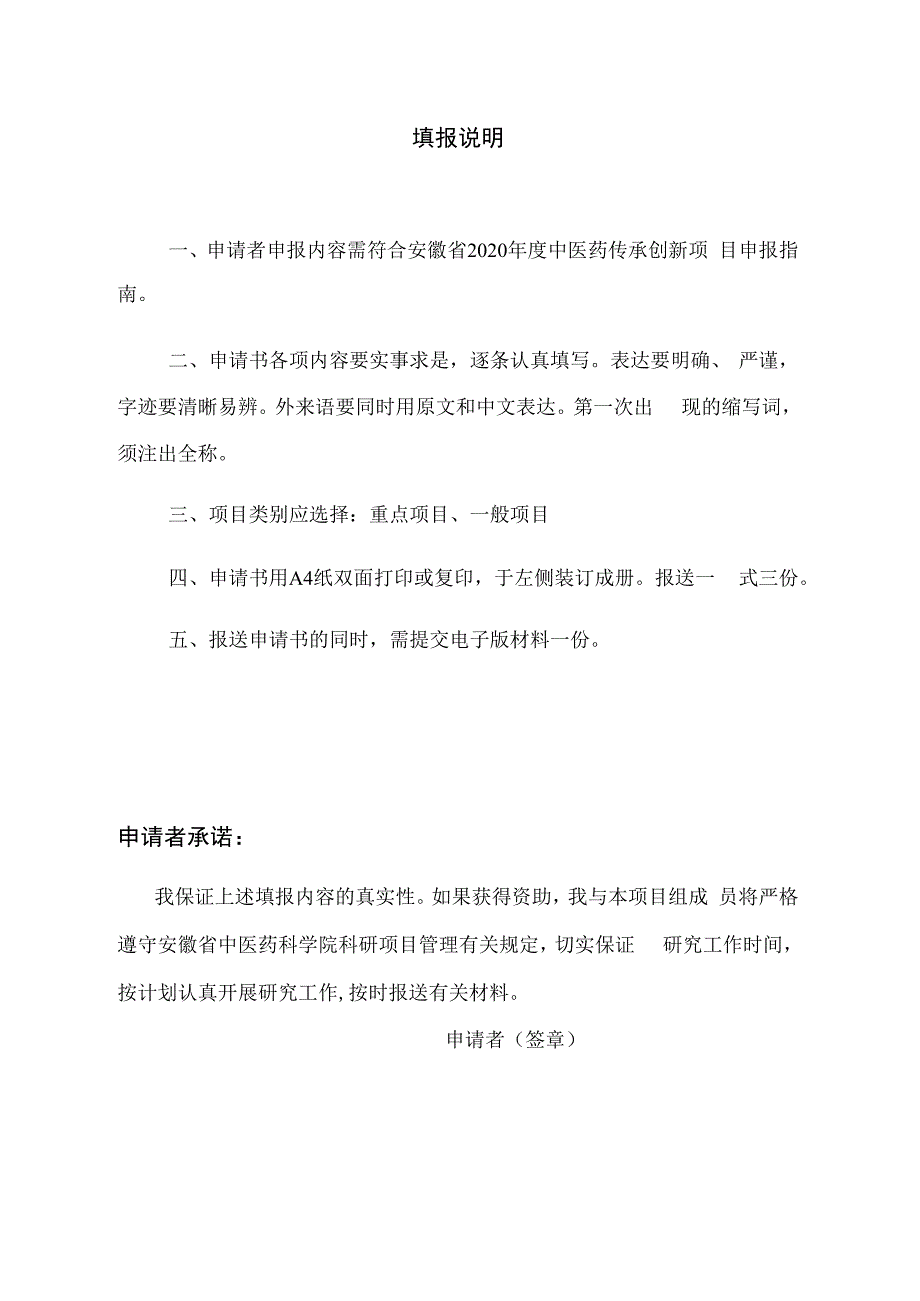 填报说明

一、申请者申报内容需符合安徽省2020年度中医药传承创新项 目申报指南。

二、申请书各项内容要实事求是，逐条认真填写。表达要明确、 严谨，字迹要清晰易辨。外来语要同时用原文和中文表达。第一次出 现的缩写词，须注出全称。

三、项目类别应选择：重点项目、一般项目

四、申请书用A4纸双面打印或复印，于左侧装订成册。报送一 式三份。

五、报送申请书的同时，需提交电子版材料一份。

申请者承诺：

我保证上述填报内容的真实性。如果获得资助，我与本项目组成 员将严格遵守安徽省中医药科学院科研项目管理有关规定，切实保证 研究工作时间，按计划认真开展研究工作，按时报送有关材料。

申请者（签章）